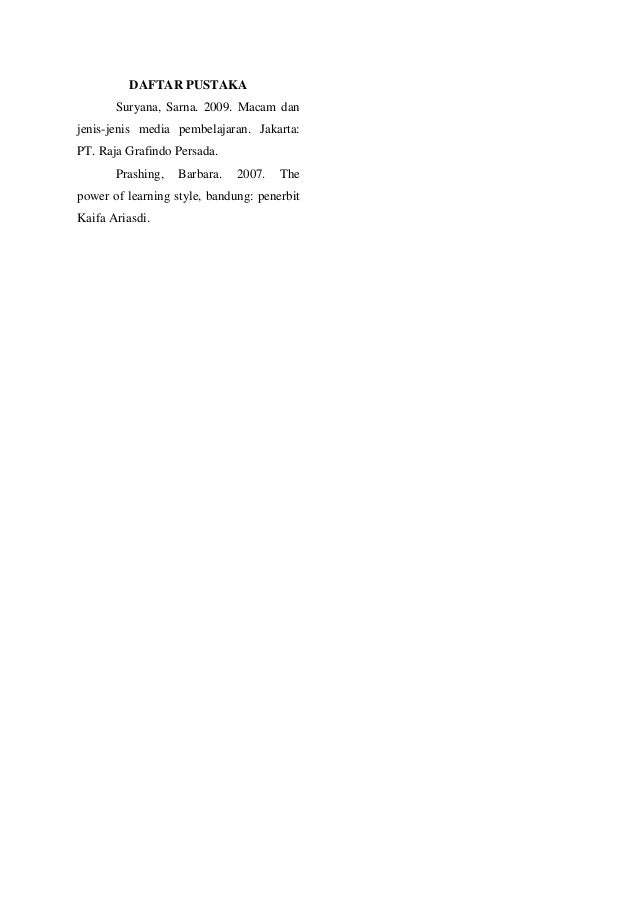 DAFTAR PUSTAKA

Suryana, Sarna. 2009. Macam dan jenis-jenis media pembelajaran. Jakarta: PT. Raja Grafindo Persada.

Prashing, Barbara. 2007. The power of learning style, bandung: penerbit Kaifa Ariasdi.